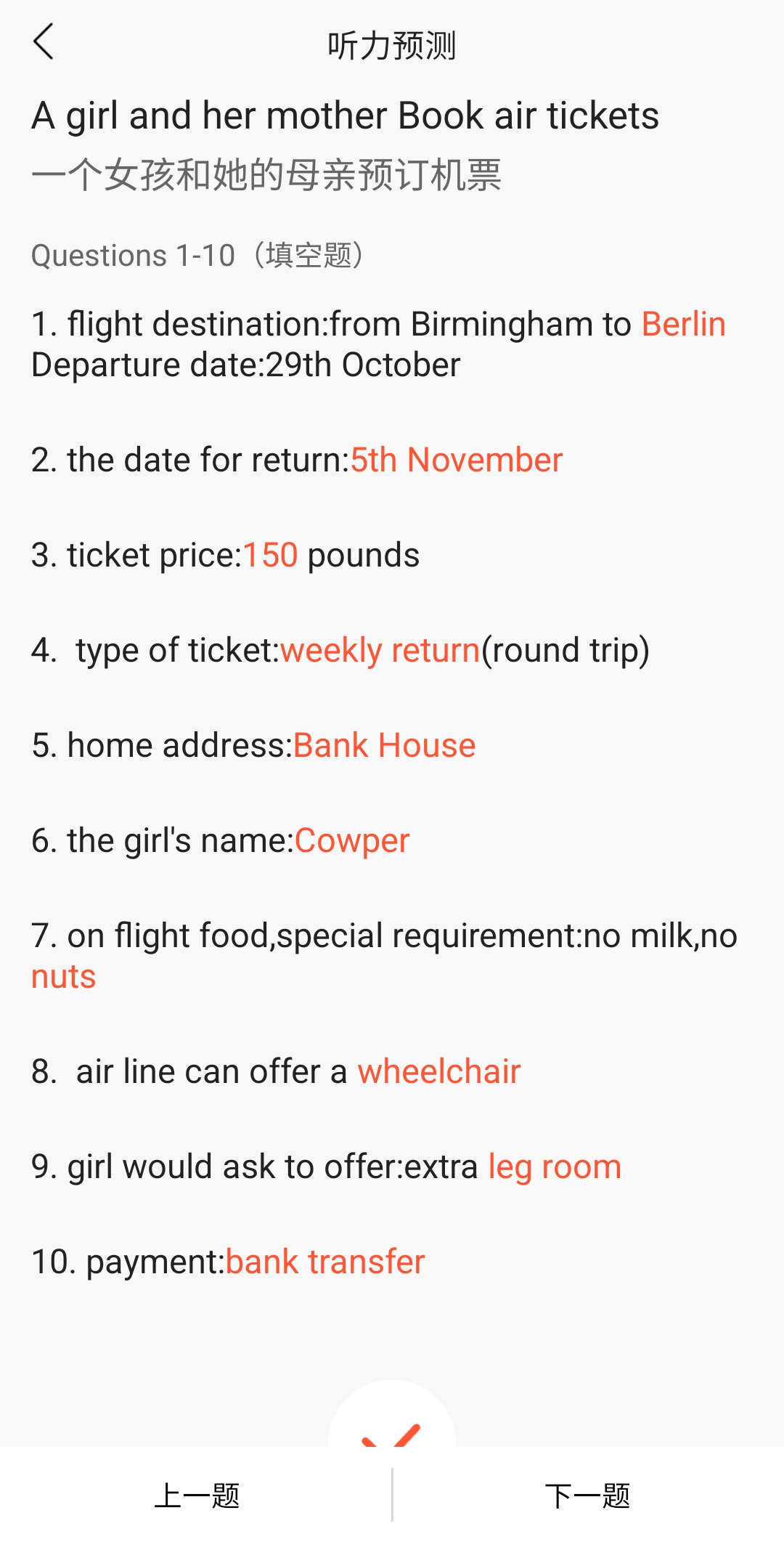 听力预测

A girl and her mother Book air tickets
一个女孩和她的母亲预订机票

Questions 1-10（填空题）

1. flight destination:from Birmingham to Berlin
Departure date:29th October

2. the date for return:5th November

3. ticket price:150 pounds

4. type of ticket:weekly return(round trip)

5. home address:Bank House

6. the girl's name:Cowper

7. on flight food,special requirement:no milk,no nuts

8. air line can offer a wheelchair

9. girl would ask to offer:extra leg room

10. payment:bank transfer

上一题

下一题